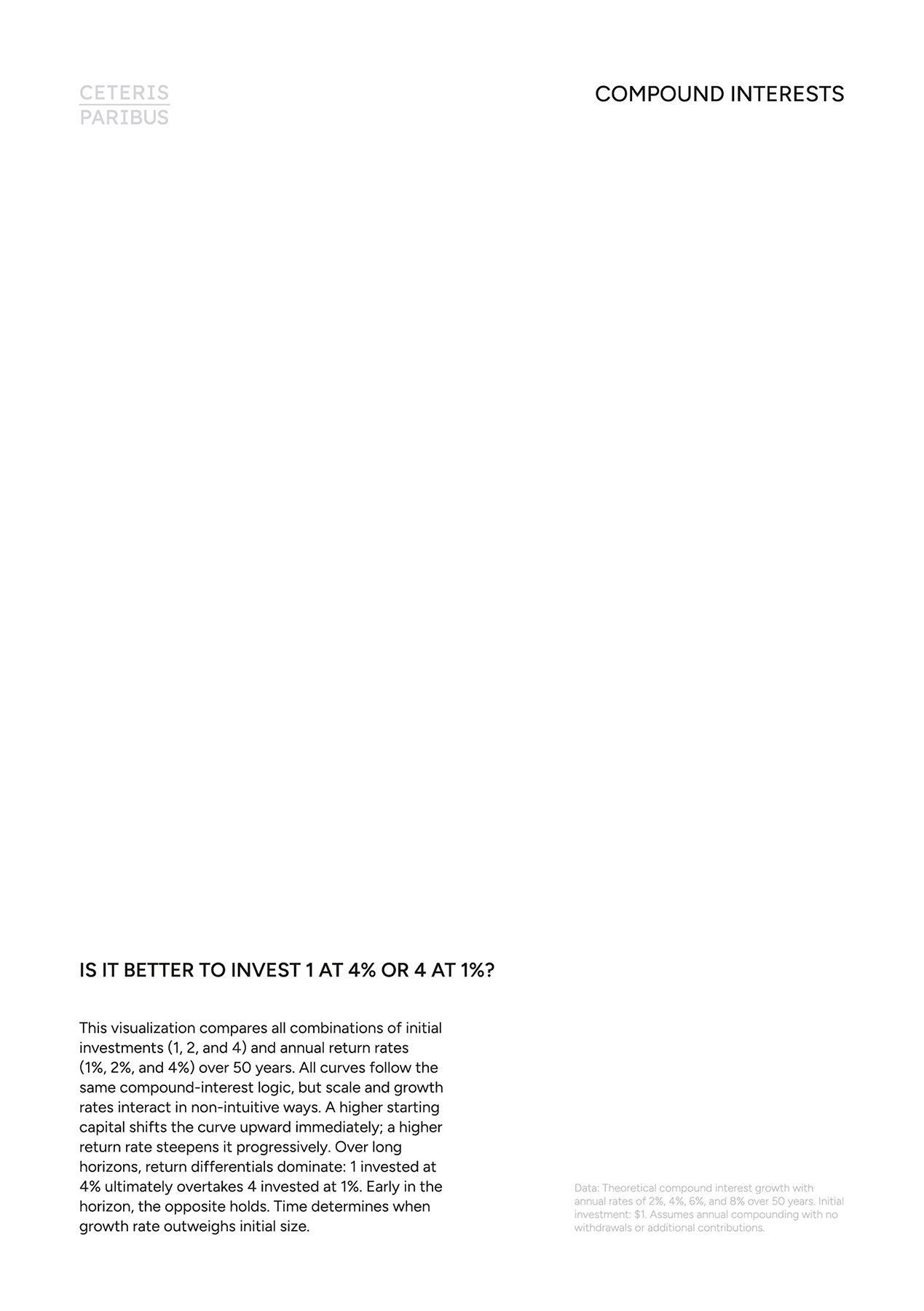 CETERIS
PARIBUS

COMPOUND INTERESTS

IS IT BETTER TO INVEST 1 AT 4% OR 4 AT 1%?

This visualization compares all combinations of initial investments (1, 2, and 4) and annual return rates (1%, 2%, and 4%) over 50 years. All curves follow the same compound-interest logic, but scale and growth rates interact in non-intuitive ways. A higher starting capital shifts the curve upward immediately; a higher return rate steepens it progressively. Over long horizons, return differentials dominate: 1 invested at 4% ultimately overtakes 4 invested at 1%. Early in the horizon, the opposite holds. Time determines when growth rate outweighs initial size.

Data: Theoretical compound interest growth with annual rates of 2%, 4%, 6%, and 8% over 50 years. Initial investment: $1. Assumes annual compounding with no withdrawals or additional contributions.